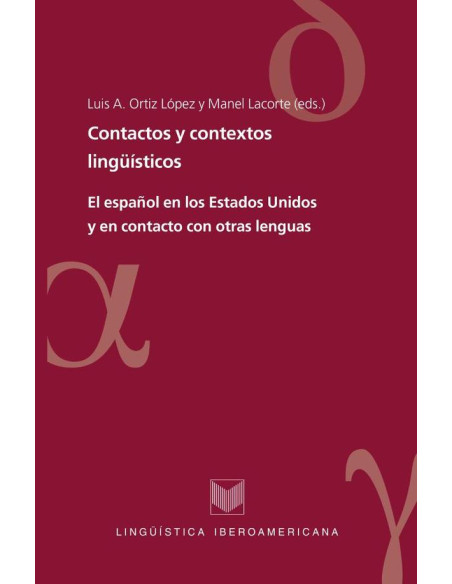 Luis A. Ortiz López y Manel Lacorte (eds.)

Contactos y contextos lingüísticos

El español en los Estados Unidos y en contacto con otras lenguas

LINGÜÍSTICA IBEROAMERICANA